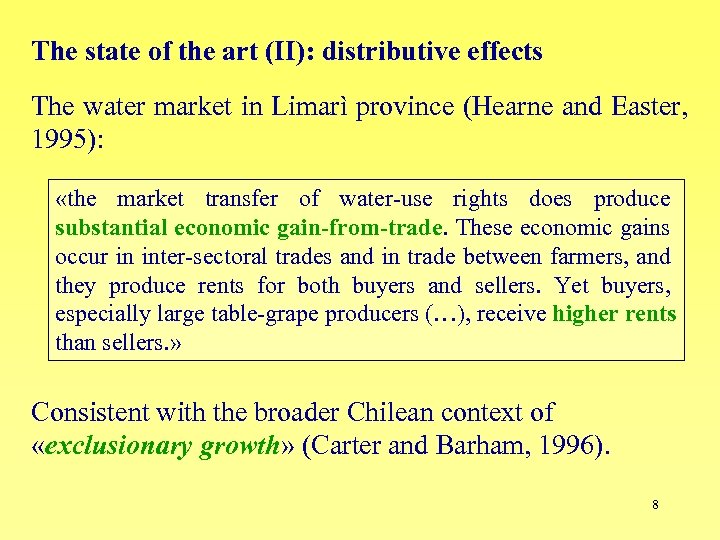 The state of the art (II): distributive effects

The water market in Limarì province (Hearne and Easter, 1995):

«the market transfer of water-use rights does produce substantial economic gain-from-trade. These economic gains occur in inter-sectoral trades and in trade between farmers, and they produce rents for both buyers and sellers. Yet buyers, especially large table-grape producers (…), receive higher rents than sellers.»

Consistent with the broader Chilean context of «exclusionary growth» (Carter and Barham, 1996).

8